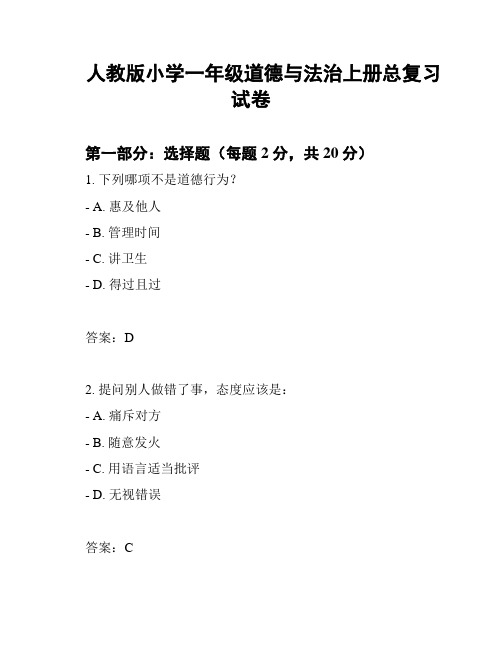 人教版小学一年级道德与法治上册总复习试卷

第一部分：选择题（每题 2 分，共 20 分）

1. 下列哪项不是道德行为？

- A. 惠及他人

- B. 管理时间

- C. 讲卫生

- D. 得过且过

答案：D

2. 提问别人做错了事，态度应该是：

- A. 痛斥对方

- B. 随意发火

- C. 用语言适当批评

- D. 无视错误

答案：C